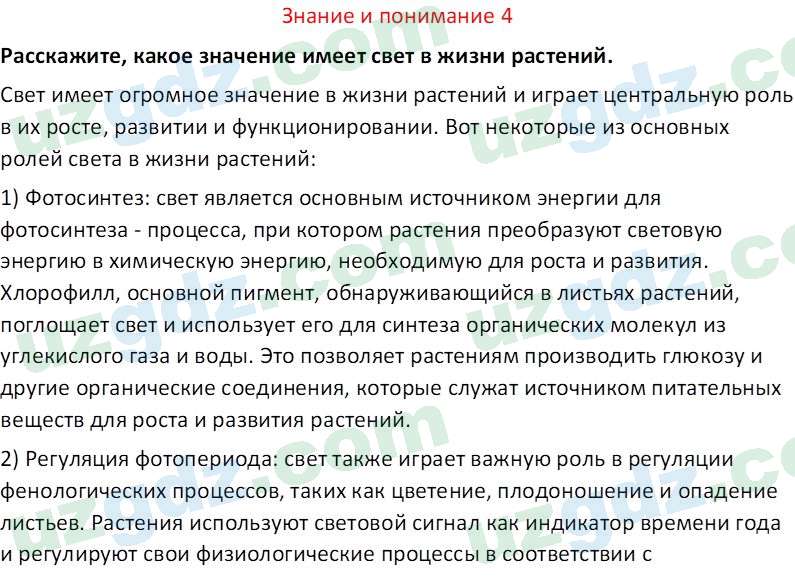 Знание и понимание 4

**Расскажите, какое значение имеет свет в жизни растений.**

Свет имеет огромное значение в жизни растений и играет центральную роль в их росте, развитии и функционировании. Вот некоторые из основных ролей света в жизни растений:

1) Фотосинтез: свет является основным источником энергии для фотосинтеза - процесса, при котором растения преобразуют световую энергию в химическую энергию, необходимую для роста и развития. Хлорофилл, основной пигмент, обнаруживающийся в листьях растений, поглощает свет и использует его для синтеза органических молекул из углекислого газа и воды. Это позволяет растениям производить глюкозу и другие органические соединения, которые служат источником питательных веществ для роста и развития растений.

2) Регуляция фотопериода: свет также играет важную роль в регуляции фенологических процессов, таких как цветение, плодоношение и опадение листьев. Растения используют световой сигнал как индикатор времени года и регулируют свои физиологические процессы в соответствии с

uzgdz.com